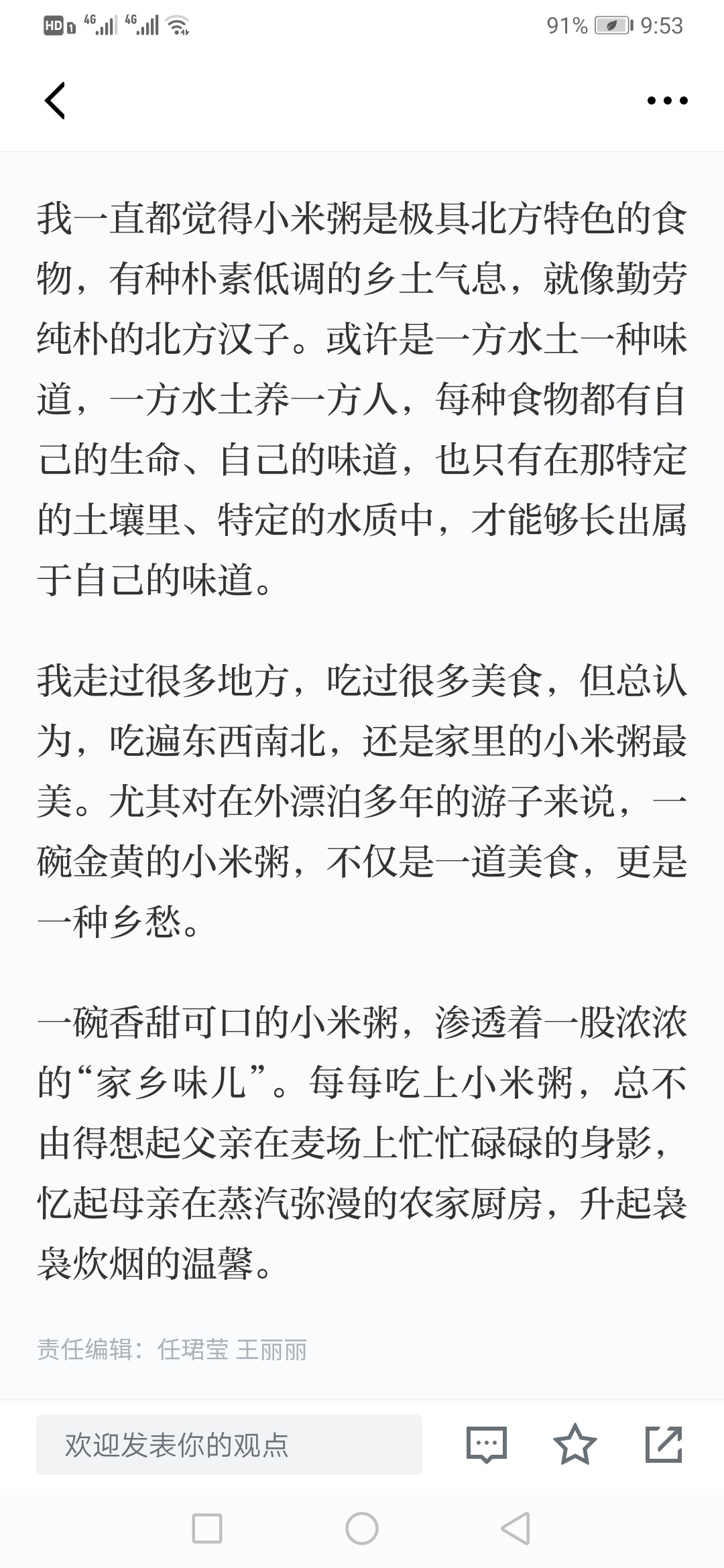 HD 4G 4G 91% 9:53

我一直都觉得小米粥是极具北方特色的食物，有种朴素低调的乡土气息，就像勤劳纯朴的北方汉子。或许是一方水土一种味道，一方水土养一方人，每种食物都有自己的生命、自己的味道，也只有在那特定的土壤里、特定的水质中，才能够长出属于自己的味道。

我走过很多地方，吃过很多美食，但总认为，吃遍东西南北，还是家里的小米粥最美。尤其对在外漂泊多年的游子来说，一碗金黄的小米粥，不仅是一道美食，更是一种乡愁。

一碗香甜可口的小米粥，渗透着一股浓浓的“家乡味儿”。每每吃上小米粥，总不由得想起父亲在麦场上忙忙碌碌的身影，忆起母亲在蒸汽弥漫的农家厨房，升起袅袅炊烟的温馨。

责任编辑：任珺莹 王丽丽

欢迎发表你的观点